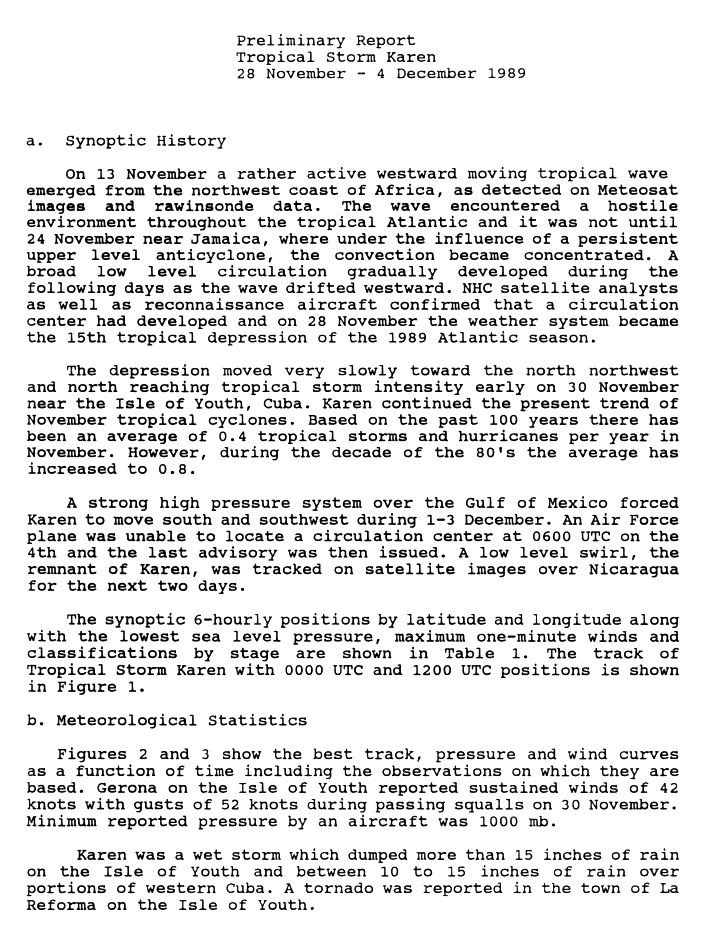 Preliminary Report
Tropical Storm Karen
28 November - 4 December 1989

a. Synoptic History

On 13 November a rather active westward moving tropical wave emerged from the northwest coast of Africa, as detected on Meteosat images and rawinsonde data. The wave encountered a hostile environment throughout the tropical Atlantic and it was not until 24 November near Jamaica, where under the influence of a persistent upper level anticyclone, the convection became concentrated. A broad low level circulation gradually developed during the following days as the wave drifted westward. NHC satellite analysts as well as reconnaissance aircraft confirmed that a circulation center had developed and on 28 November the weather system became the 15th tropical depression of the 1989 Atlantic season.

The depression moved very slowly toward the north northwest and north reaching tropical storm intensity early on 30 November near the Isle of Youth, Cuba. Karen continued the present trend of November tropical cyclones. Based on the past 100 years there has been an average of 0.4 tropical storms and hurricanes per year in November. However, during the decade of the 80's the average has increased to 0.8.

A strong high pressure system over the Gulf of Mexico forced Karen to move south and southwest during 1-3 December. An Air Force plane was unable to locate a circulation center at 0600 UTC on the 4th and the last advisory was then issued. A low level swirl, the remnant of Karen, was tracked on satellite images over Nicaragua for the next two days.

The synoptic 6-hourly positions by latitude and longitude along with the lowest sea level pressure, maximum one-minute winds and classifications by stage are shown in Table 1. The track of Tropical Storm Karen with 0000 UTC and 1200 UTC positions is shown in Figure 1.

b. Meteorological Statistics

Figures 2 and 3 show the best track, pressure and wind curves as a function of time including the observations on which they are based. Gerona on the Isle of Youth reported sustained winds of 42 knots with gusts of 52 knots during passing squalls on 30 November. Minimum reported pressure by an aircraft was 1000 mb.

Karen was a wet storm which dumped more than 15 inches of rain on the Isle of Youth and between 10 to 15 inches of rain over portions of western Cuba. A tornado was reported in the town of La Reforma on the Isle of Youth.